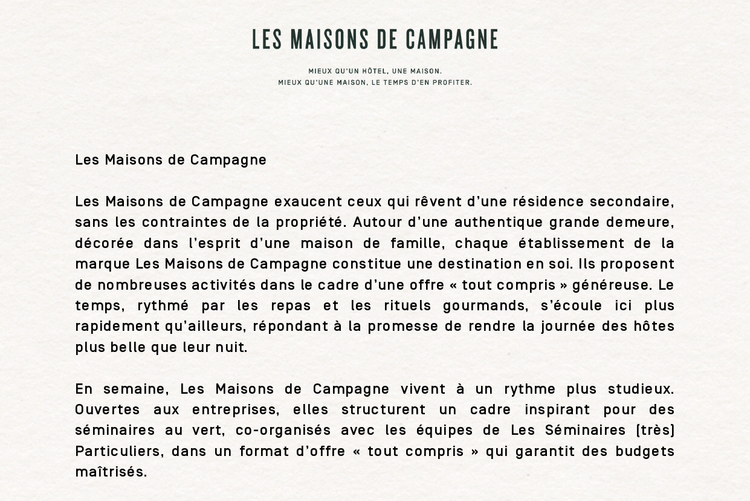 LES MAISONS DE CAMPAGNE

MIEUX QU'UN HÔTEL, UNE MAISON.
MIEUX QU'UNE MAISON, LE TEMPS D'EN PROFITER.

Les Maisons de Campagne

Les Maisons de Campagne exaucent ceux qui rêvent d'une résidence secondaire, sans les contraintes de la propriété. Autour d'une authentique grande demeure, décorée dans l'esprit d'une maison de famille, chaque établissement de la marque Les Maisons de Campagne constitue une destination en soi. Ils proposent de nombreuses activités dans le cadre d'une offre « tout compris » généreuse. Le temps, rythmé par les repas et les rituels gourmands, s'écoule ici plus rapidement qu'ailleurs, répondant à la promesse de rendre la journée des hôtes plus belle que leur nuit.

En semaine, Les Maisons de Campagne vivent à un rythme plus studieux. Ouvertes aux entreprises, elles structurent un cadre inspirant pour des séminaires au vert, co-organisés avec les équipes de Les Séminaires (très) Particuliers, dans un format d'offre « tout compris » qui garantit des budgets maîtrisés.